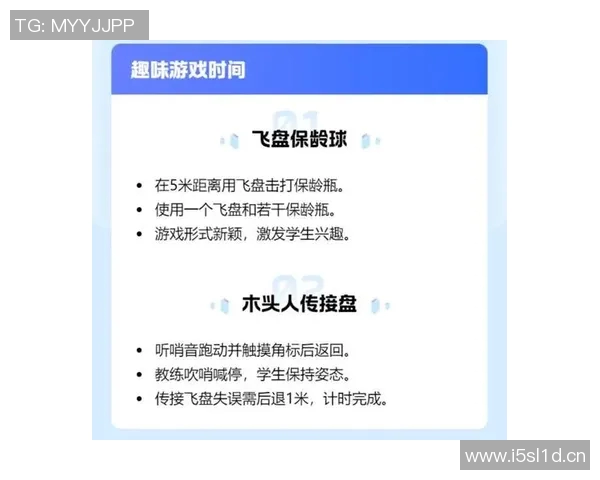 TG: MYYJJPP

趣味游戏时间

01

飞盘保龄球

- 在5米距离用飞盘击打保龄瓶。
- 使用一个飞盘和若干保龄瓶。
- 游戏形式新颖，激发学生兴趣。

02

木头人传接盘

- 听哨音跑动并触摸角标后返回。
- 教练吹哨喊停，学生保持姿态。
- 传接飞盘失误需后退1米，计时完成。

www.i5sl1d.cn